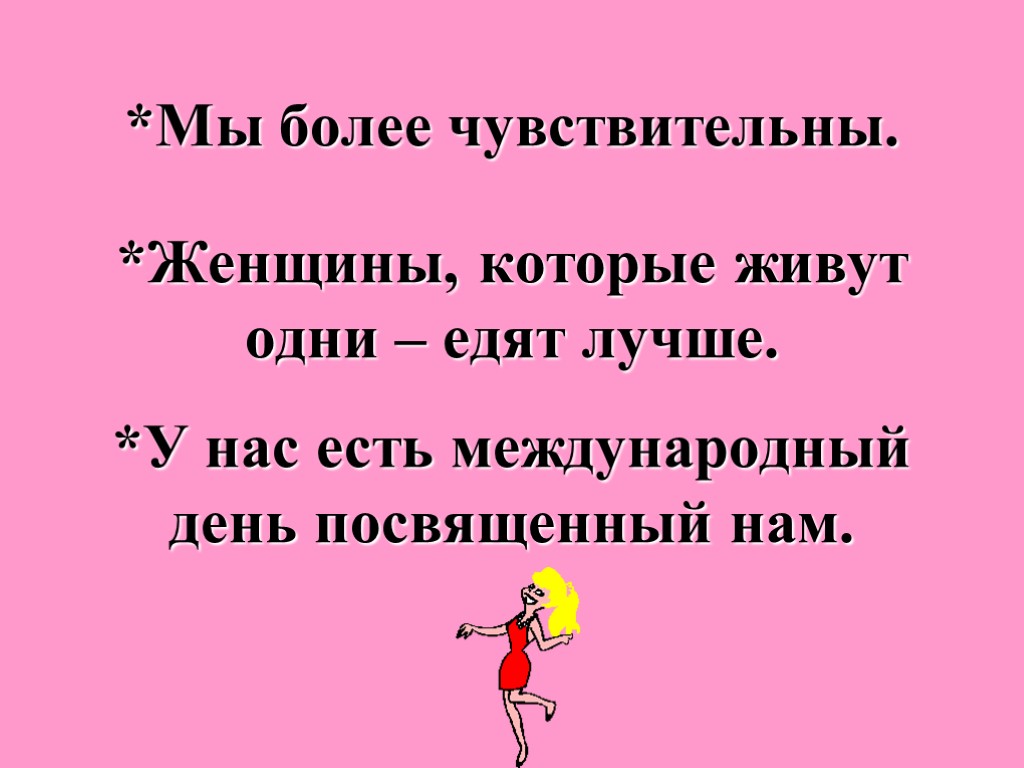 *Мы более чувствительны.

*Женщины, которые живут одни – едят лучше.

*У нас есть международный день посвященный нам.